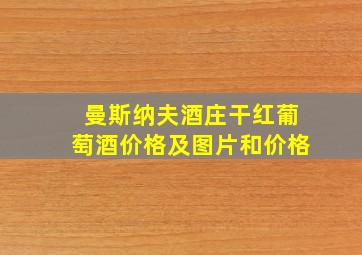 曼斯纳夫酒庄干红葡萄酒价格及图片和价格